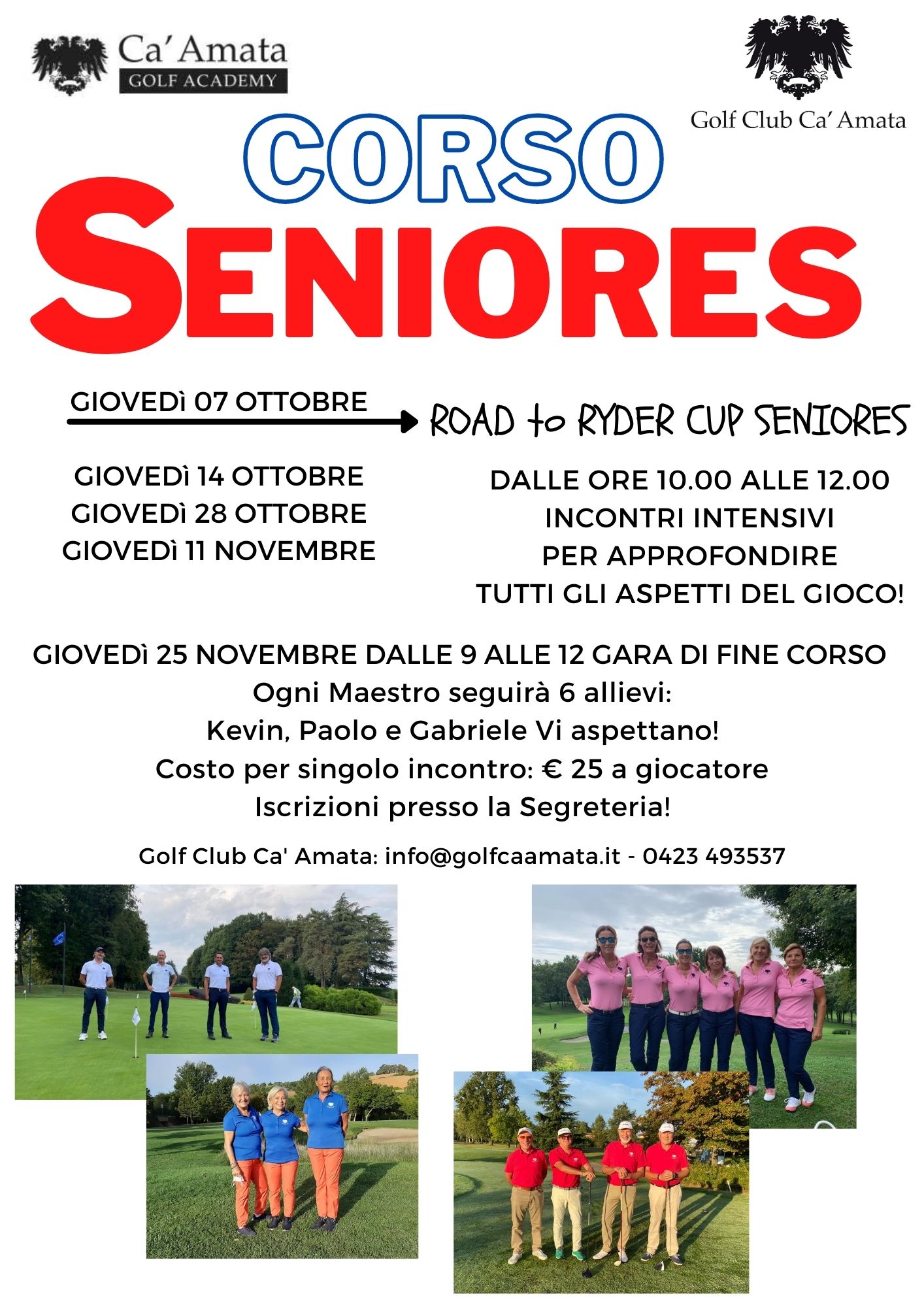 Ca' Amata
GOLF ACADEMY

Golf Club Ca' Amata

CORSO
SENIORES

GIOVEDì 07 OTTOBRE

ROAD to RYDER CUP SENIORES

GIOVEDì 14 OTTOBRE
GIOVEDì 28 OTTOBRE
GIOVEDì 11 NOVEMBRE

DALLE ORE 10.00 ALLE 12.00
INCONTRI INTENSIVI
PER APPROFONDIRE
TUTTI GLI ASPETTI DEL GIOCO!

GIOVEDì 25 NOVEMBRE DALLE 9 ALLE 12 GARA DI FINE CORSO
Ogni Maestro seguirà 6 allievi:
Kevin, Paolo e Gabriele Vi aspettano!
Costo per singolo incontro: € 25 a giocatore
Iscrizioni presso la Segreteria!

Golf Club Ca' Amata: info@golfcaamata.it - 0423 493537